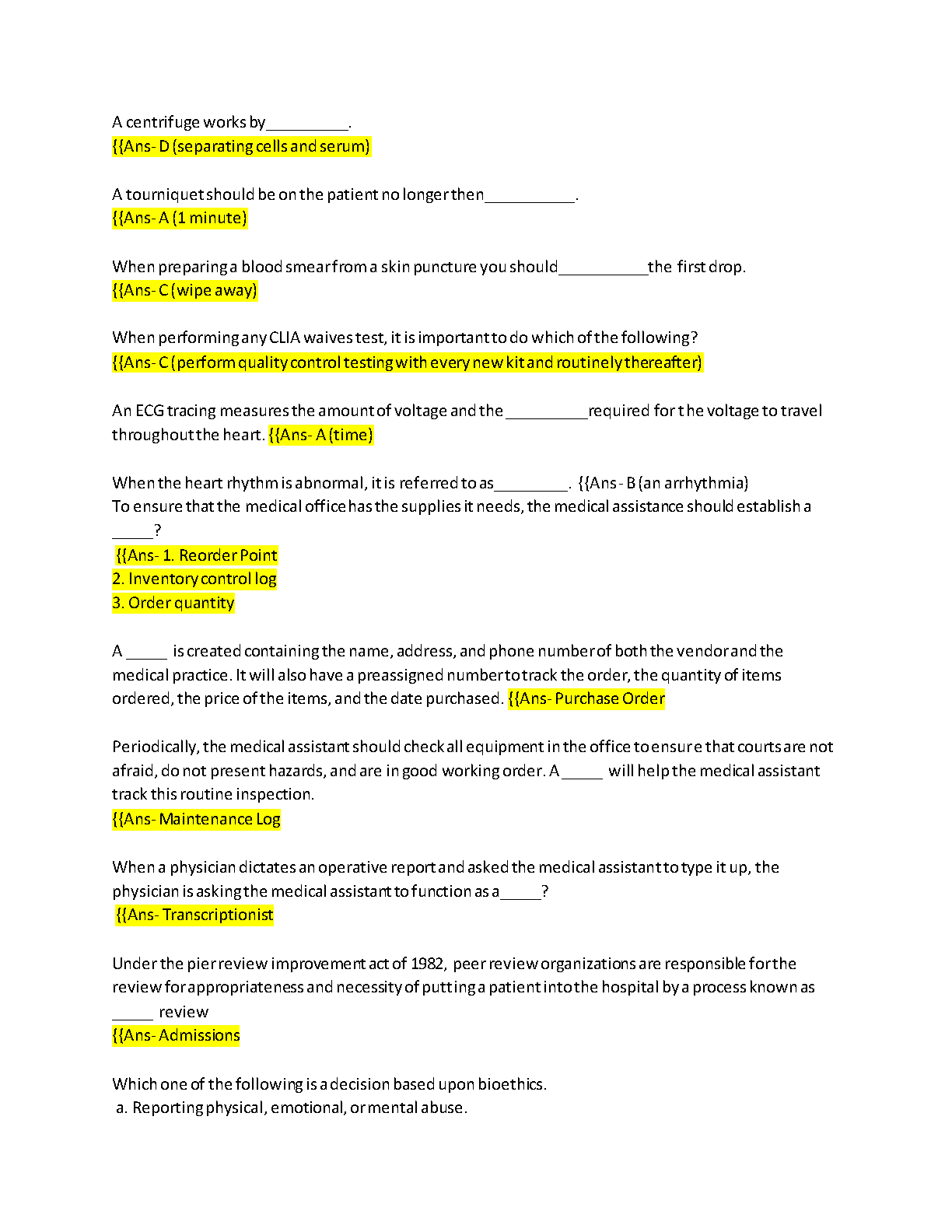 A centrifuge works by__________.
{{Ans- D (separating cells and serum)

A tourniquet should be on the patient no longer then___________.
{{Ans- A (1 minute)

When preparing a blood smear from a skin puncture you should___________the first drop.
{{Ans- C (wipe away)

When performing any CLIA waives test, it is important to do which of the following?
{{Ans- C (perform quality control testing with every new kit and routinely thereafter)

An ECG tracing measures the amount of voltage and the __________required for the voltage to travel throughout the heart. {{Ans- A (time)

When the heart rhythm is abnormal, it is referred to as_________. {{Ans - B (an arrhythmia)
To ensure that the medical office has the supplies it needs, the medical assistance should establish a _____?
{{Ans- 1. Reorder Point
2. Inventory control log
3. Order quantity

A _____ is created containing the name, address, and phone number of both the vendor and the medical practice. It will also have a preassigned number to track the order, the quantity of items ordered, the price of the items, and the date purchased. {{Ans- Purchase Order

Periodically, the medical assistant should check all equipment in the office to ensure that courts are not afraid, do not present hazards, and are in good working order. A _____ will help the medical assistant track this routine inspection.
{{Ans- Maintenance Log

When a physician dictates an operative report and asked the medical assistant to type it up, the physician is asking the medical assistant to function as a_____?
{{Ans- Transcriptionist

Under the pier review improvement act of 1982, peer review organizations are responsible for the review for appropriateness and necessity of putting a patient into the hospital by a process known as _____ review
{{Ans- Admissions

Which one of the following is a decision based upon bioethics.
a. Reporting physical, emotional, or mental abuse.